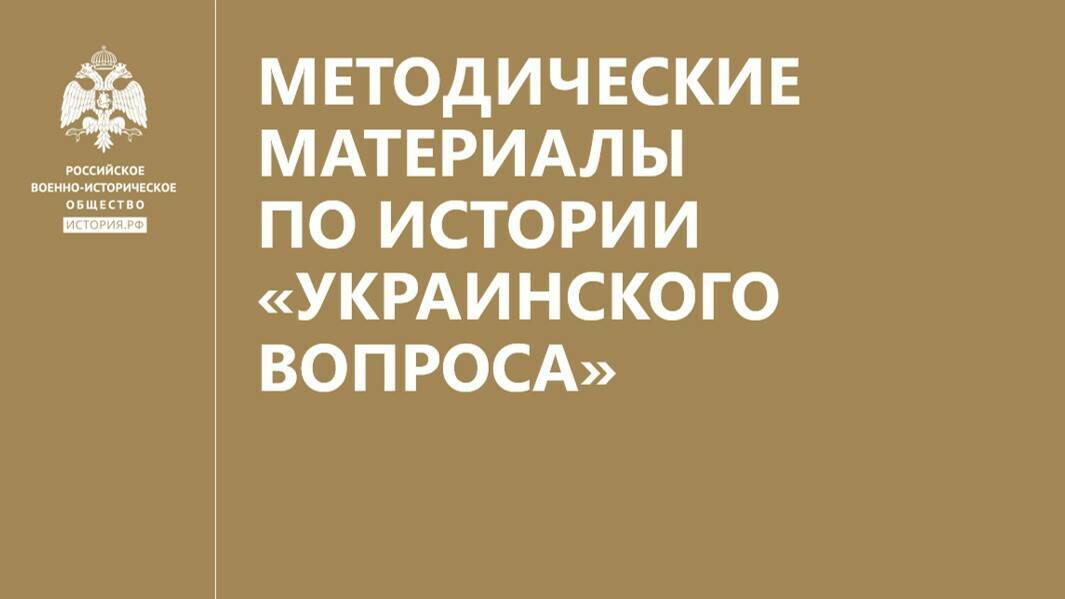 РОССИЙСКОЕ
ВОЕННО-ИСТОРИЧЕСКОЕ
ОБЩЕСТВО
ИСТОРИЯ.РФ

МЕТОДИЧЕСКИЕ МАТЕРИАЛЫ ПО ИСТОРИИ «УКРАИНСКОГО ВОПРОСА»